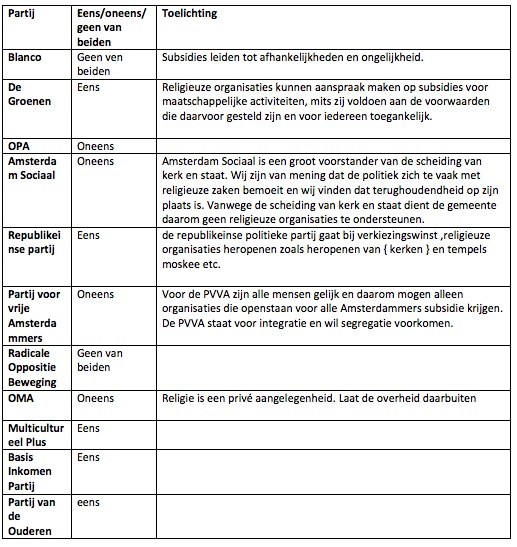 | Partij | Eens/oneens/ geen van beiden | Toelichting |
|---|---|---|
| Blanco | Geen ven beiden | Subsidies leiden tot afhankelijkheden en ongelijkheid. |
| De Groenen | Eens | Religieuze organisaties kunnen aanspraak maken op subsidies voor maatschappelijke activiteiten, mits zij voldoen aan de voorwaarden die daarvoor gesteld zijn en voor iedereen toegankelijk. |
| OPA | Oneens | |
| Amsterdam Sociaal | Oneens | Amsterdam Sociaal is een groot voorstander van de scheiding van kerk en staat. Wij zijn van mening dat de politiek zich te vaak met religieuze zaken bemoeit en wij vinden dat terughoudendheid op zijn plaats is. Vanwege de scheiding van kerk en staat dient de gemeente daarom geen religieuze organisaties te ondersteunen. |
| Republikeinse partij | Eens | de republikeinse politieke partij gaat bij verkiezingswinst ,religieuze organisaties heropenen zoals heropenen van { kerken } en tempels moskee etc. |
| Partij voor vrije Amsterdammers | Oneens | Voor de PVVA zijn alle mensen gelijk en daarom mogen alleen organisaties die openstaan voor alle Amsterdammers subsidie krijgen. De PVVA staat voor integratie en wil segregatie voorkomen. |
| Radicale Oppositie Beweging | Geen van beiden | |
| OMA | Oneens | Religie is een privé aangelegenheid. Laat de overheid daarbuiten |
| Multicultureel Plus | Eens | |
| Basis Inkomen Partij | Eens | |
| Partij van de Ouderen | eens | |